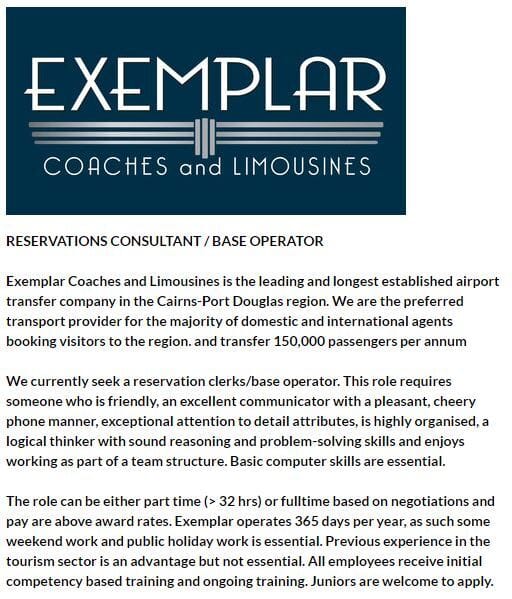 EXEMPLAR
COACHES and LIMOUSINES

RESERVATIONS CONSULTANT / BASE OPERATOR

Exemplar Coaches and Limousines is the leading and longest established airport transfer company in the Cairns-Port Douglas region. We are the preferred transport provider for the majority of domestic and international agents booking visitors to the region. and transfer 150,000 passengers per annum

We currently seek a reservation clerks/base operator. This role requires someone who is friendly, an excellent communicator with a pleasant, cheery phone manner, exceptional attention to detail attributes, is highly organised, a logical thinker with sound reasoning and problem-solving skills and enjoys working as part of a team structure. Basic computer skills are essential.

The role can be either part time (> 32 hrs) or fulltime based on negotiations and pay are above award rates. Exemplar operates 365 days per year, as such some weekend work and public holiday work is essential. Previous experience in the tourism sector is an advantage but not essential. All employees receive initial competency based training and ongoing training. Juniors are welcome to apply.